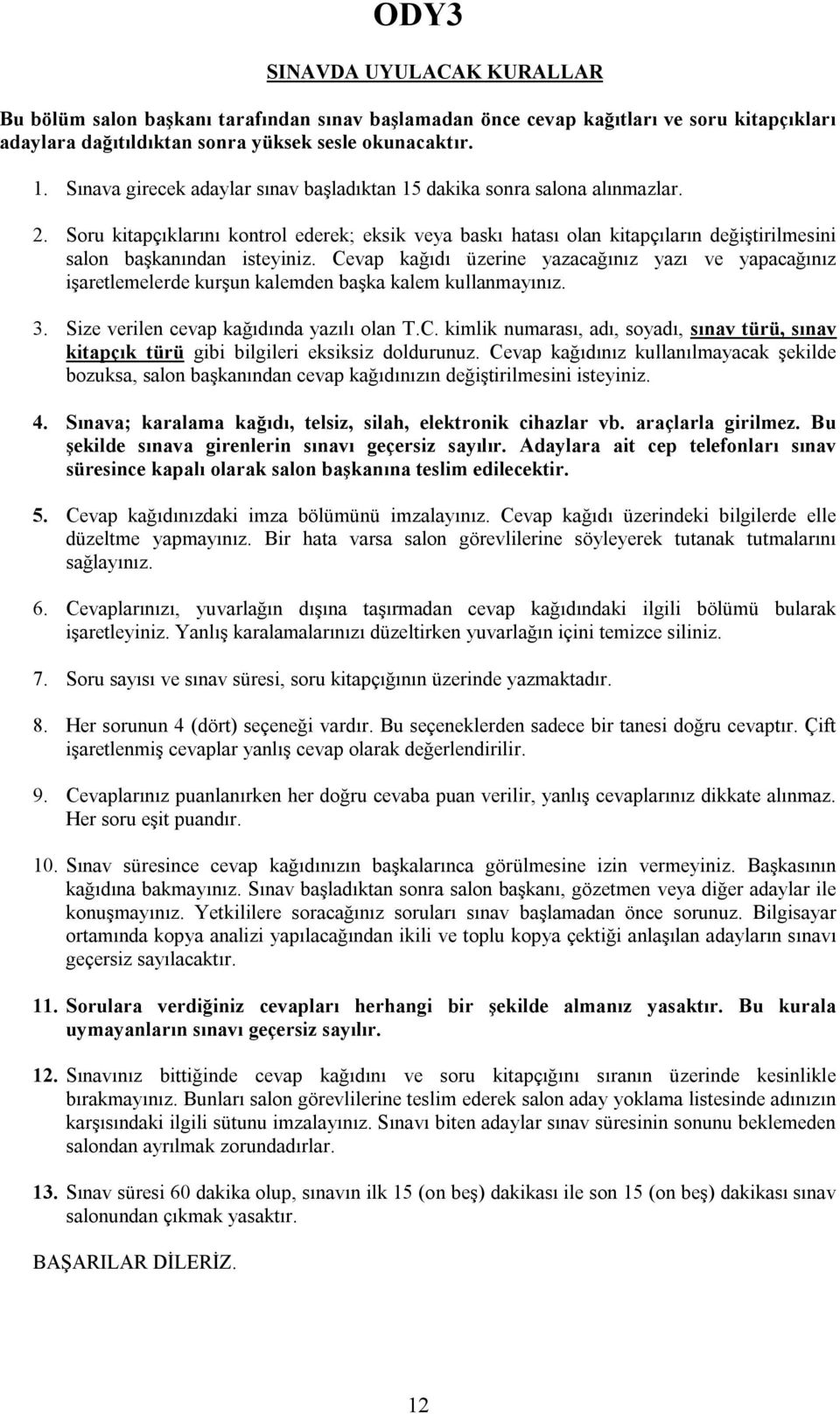 ODY3

SINAVDA UYULACAK KURALLAR

Bu bölüm salon başkanı tarafından sınav başlamadan önce cevap kağıtları ve soru kitapçıkları adaylara dağıtıldıktan sonra yüksek sesle okunacaktır.

1. Sınava girecek adaylar sınav başladıktan 15 dakika sonra salona alınmazlar.

2. Soru kitapçıklarını kontrol ederek; eksik veya baskı hatası olan kitapçıların değiştirilmesini salon başkanından isteyiniz. Cevap kağıdı üzerine yazacağınız yazı ve yapacağınız işaretlemelerde kurşun kalemden başka kalem kullanmayınız.

3. Size verilen cevap kağıdında yazılı olan T.C. kimlik numarası, adı, soyadı, sınav türü, sınav kitapçık türü gibi bilgileri eksiksiz doldurunuz. Cevap kağıdınız kullanılmayacak şekilde bozuksa, salon başkanından cevap kağıdınızın değiştirilmesini isteyiniz.

4. Sınava; karalama kağıdı, telsiz, silah, elektronik cihazlar vb. araçlarla girilmez. Bu şekilde sınava girenlerin sınavı geçersiz sayılır. Adaylara ait cep telefonları sınav süresince kapalı olarak salon başkanına teslim edilecektir.

5. Cevap kağıdınızdaki imza bölümünü imzalayınız. Cevap kağıdı üzerindeki bilgilerde elle düzeltme yapmayınız. Bir hata varsa salon görevlilerine söyleyerek tutanak tutmalarını sağlayınız.

6. Cevaplarınızı, yuvarlağın dışına taşırmadan cevap kağıdındaki ilgili bölümü bularak işaretleyiniz. Yanlış karalamalarınızı düzeltirken yuvarlağın içini temizce siliniz.

7. Soru sayısı ve sınav süresi, soru kitapçığının üzerinde yazmaktadır.

8. Her sorunun 4 (dört) seçeneği vardır. Bu seçeneklerden sadece bir tanesi doğru cevaptır. Çift işaretlenmiş cevaplar yanlış cevap olarak değerlendirilir.

9. Cevaplarınız puanlanırken her doğru cevaba puan verilir, yanlış cevaplarınız dikkate alınmaz. Her soru eşit puandır.

10. Sınav süresince cevap kağıdınızın başkalarınca görülmesine izin vermeyiniz. Başkasının kağıdına bakmayınız. Sınav başladıktan sonra salon başkanı, gözetmen veya diğer adaylar ile konuşmayınız. Yetkililere soracağınız soruları sınav başlamadan önce sorunuz. Bilgisayar ortamında kopya analizi yapılacağından ikili ve toplu kopya çektiği anlaşılan adayların sınavı geçersiz sayılacaktır.

11. Sorulara verdiğiniz cevapları herhangi bir şekilde almanız yasaktır. Bu kurala uymayanların sınavı geçersiz sayılır.

12. Sınavınız bittiğinde cevap kağıdını ve soru kitapçığını sıranın üzerinde kesinlikle bırakmayınız. Bunları salon görevlilerine teslim ederek salon aday yoklama listesinde adınızın karşısındaki ilgili sütunu imzalayınız. Sınavı biten adaylar sınav süresinin sonunu beklemeden salondan ayrılmak zorundadırlar.

13. Sınav süresi 60 dakika olup, sınavın ilk 15 (on beş) dakikası ile son 15 (on beş) dakikası sınav salonundan çıkmak yasaktır.

BAŞARILAR DİLERİZ.

12